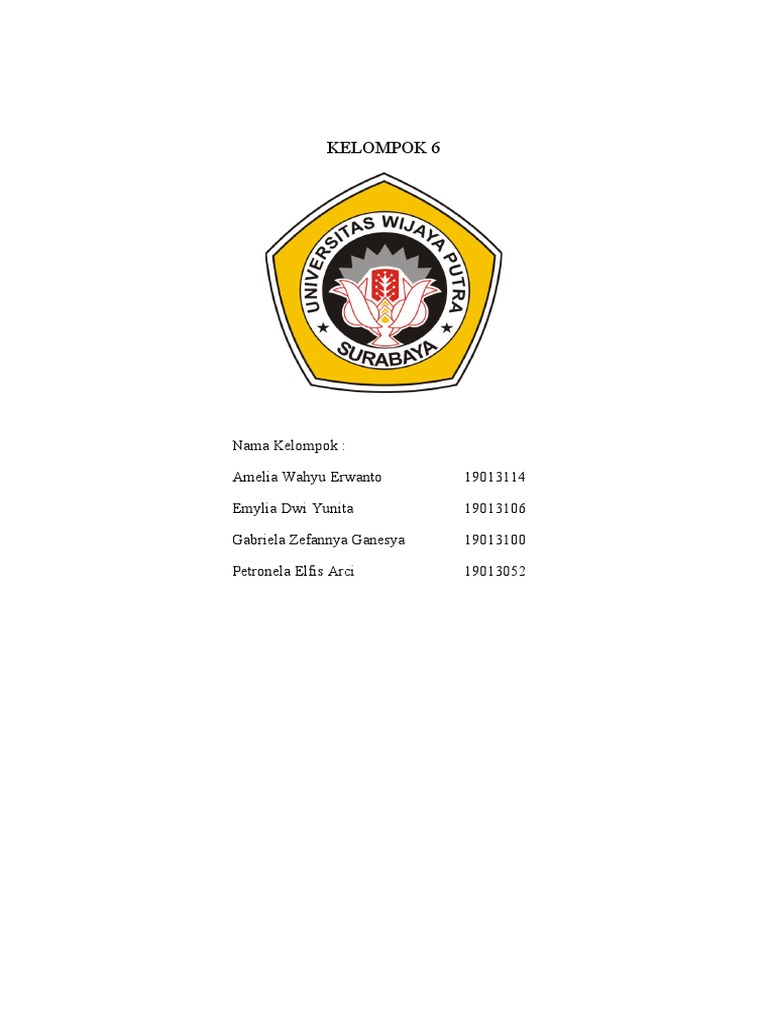 KELOMPOK 6

UNIVERSITAS WIJAYA PUTRA
SURABAYA

Nama Kelompok :

Amelia Wahyu Erwanto 19013114

Emylia Dwi Yunita 19013106

Gabriela Zefannya Ganesya 19013100

Petronela Elfis Arci 19013052